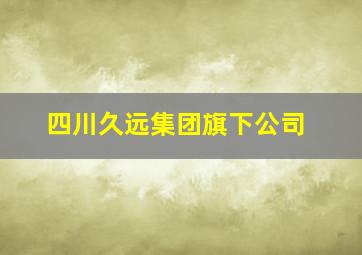 四川久远集团旗下公司